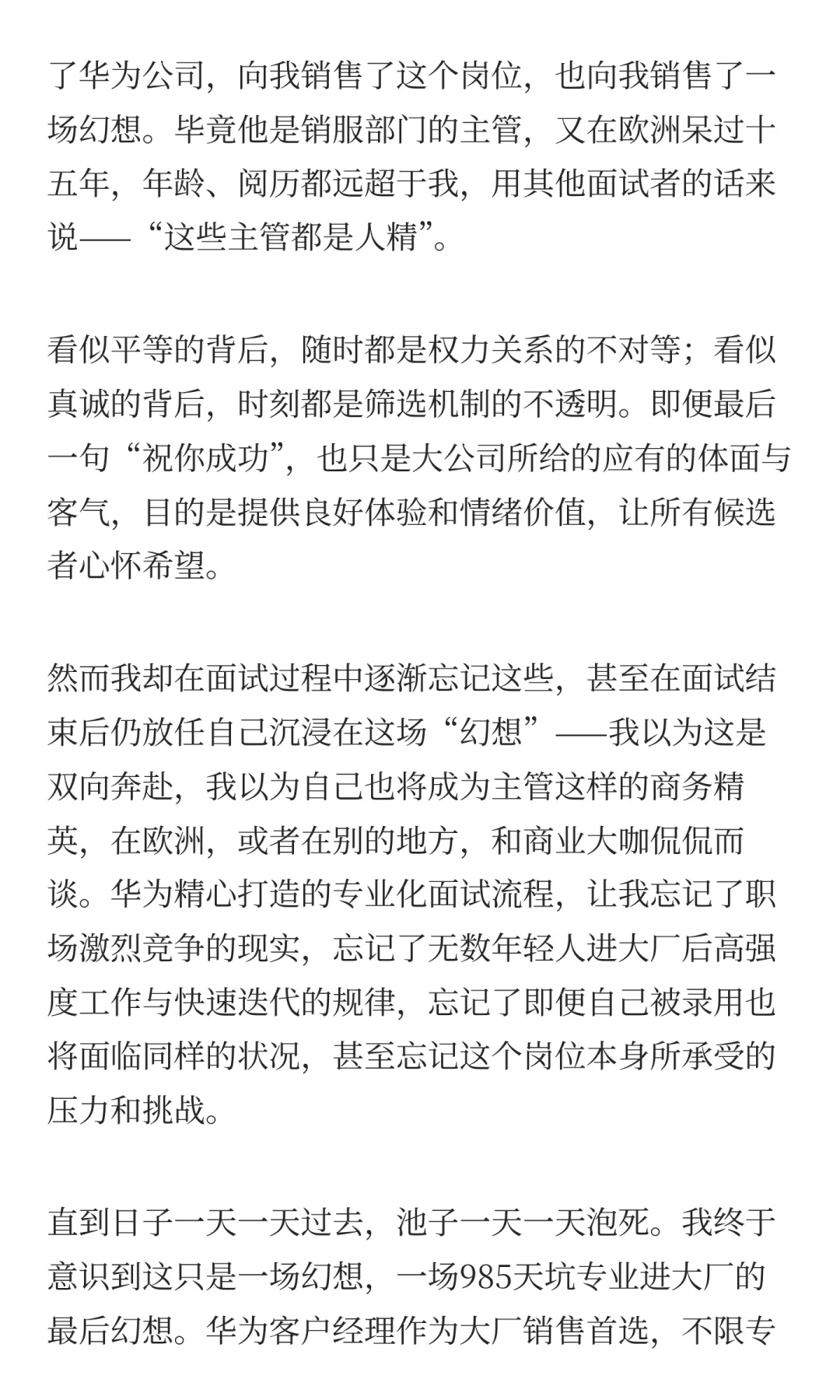 了华为公司，向我销售了这个岗位，也向我销售了一场幻想。毕竟他是销服部门的主管，又在欧洲呆过十五年，年龄、阅历都远超于我，用其他面试者的话来说——“这些主管都是人精”。

看似平等的背后，随时都是权力关系的不对等；看似真诚的背后，时刻都是筛选机制的不透明。即便最后一句“祝你成功”，也只是大公司所给的应有的体面与客气，目的是提供良好体验和情绪价值，让所有候选者心怀希望。

然而我却在面试过程中逐渐忘记这些，甚至在面试结束后仍放任自己沉浸在这场“幻想”——我以为这是双向奔赴，我以为自己也将成为主管这样的商务精英，在欧洲，或者在别的地方，和商业大咖侃侃而谈。华为精心打造的专业化面试流程，让我忘记了职场激烈竞争的现实，忘记了无数年轻人进大厂后高强度工作与快速迭代的规律，忘记了即便自己被录用也将面临同样的状况，甚至忘记这个岗位本身所承受的压力和挑战。

直到日子一天一天过去，池子一天一天泡死。我终于意识到这只是一场幻想，一场985天坑专业进大厂的最后幻想。华为客户经理作为大厂销售首选，不限专